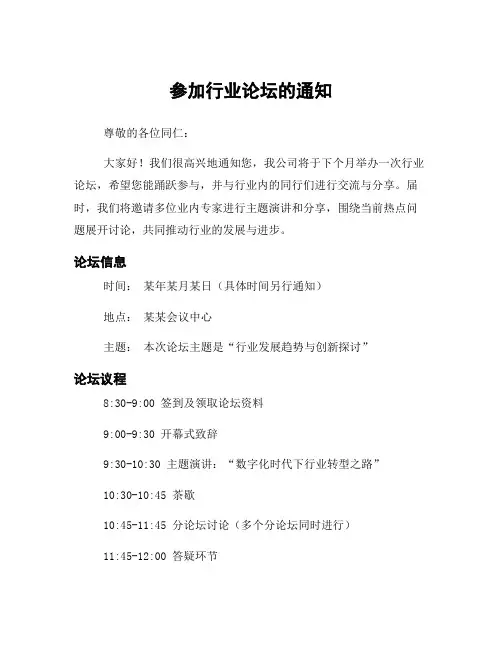 参加行业论坛的通知

尊敬的各位同仁：

大家好！我们很高兴地通知您，我公司将于下个月举办一次行业论坛，希望您能踊跃参与，并与行业内的同行们进行交流与分享。届时，我们将邀请多位业内专家进行主题演讲和分享，围绕当前热点问题展开讨论，共同推动行业的发展与进步。

论坛信息

时间： 某年某月某日（具体时间另行通知）

地点： 某某会议中心

主题： 本次论坛主题是“行业发展趋势与创新探讨”

论坛议程

8:30-9:00 签到及领取论坛资料

9:00-9:30 开幕式致辞

9:30-10:30 主题演讲：“数字化时代下行业转型之路”

10:30-10:45 茶歇

10:45-11:45 分论坛讨论（多个分论坛同时进行）

11:45-12:00 答疑环节